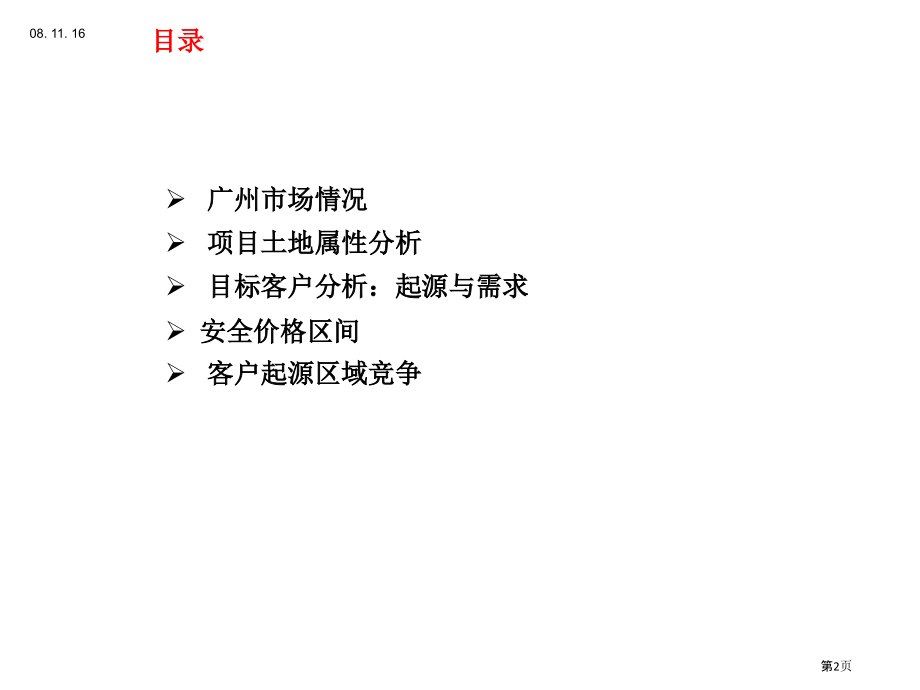 08. 11. 16

目录

➢ 广州市场情况
➢ 项目土地属性分析
➢ 目标客户分析：起源与需求
➢ 安全价格区间
➢ 客户起源区域竞争

第2页